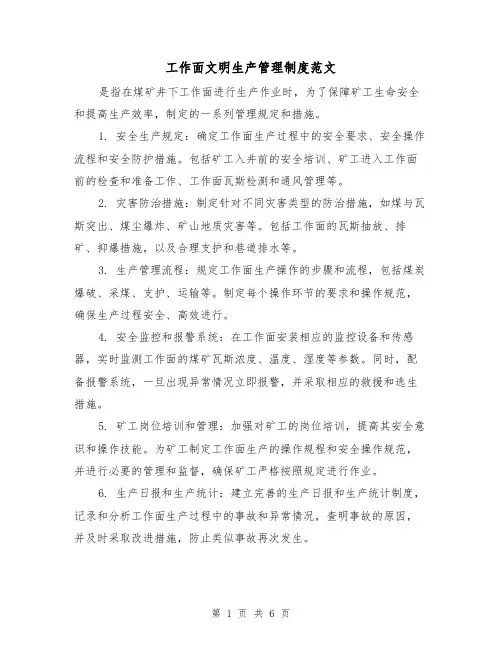 工作面文明生产管理制度范文

是指在煤矿井下工作面进行生产作业时，为了保障矿工生命安全和提高生产效率，制定的一系列管理规定和措施。

1. 安全生产规定：确定工作面生产过程中的安全要求、安全操作流程和安全防护措施。包括矿工入井前的安全培训、矿工进入工作面前的检查和准备工作、工作面瓦斯检测和通风管理等。

2. 灾害防治措施：制定针对不同灾害类型的防治措施，如煤与瓦斯突出、煤尘爆炸、矿山地质灾害等。包括工作面的瓦斯抽放、排矿、抑爆措施，以及合理支护和巷道排水等。

3. 生产管理流程：规定工作面生产操作的步骤和流程，包括煤炭爆破、采煤、支护、运输等。制定每个操作环节的要求和操作规范，确保生产过程安全、高效进行。

4. 安全监控和报警系统：在工作面安装相应的监控设备和传感器，实时监测工作面的煤矿瓦斯浓度、温度、湿度等参数。同时，配备报警系统，一旦出现异常情况立即报警，并采取相应的救援和逃生措施。

5. 矿工岗位培训和管理：加强对矿工的岗位培训，提高其安全意识和操作技能。为矿工制定工作面生产的操作规程和安全操作规范，并进行必要的管理和监督，确保矿工严格按照规定进行作业。

6. 生产日报和生产统计：建立完善的生产日报和生产统计制度，记录和分析工作面生产过程中的事故和异常情况，查明事故的原因，并及时采取改进措施，防止类似事故再次发生。

第 1 页 共 6 页